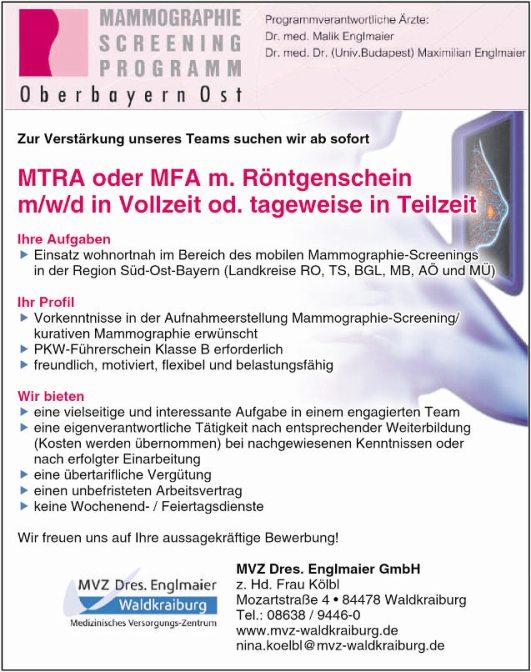 MAMMOGRAPHIE
SCREENING
PROGRAMM
Oberbayern Ost

Programmverantwortliche Ärzte:
Dr. med. Malik Englmaier
Dr. med. Dr. (Univ.Budapest) Maximilian Englmaier

Zur Verstärkung unseres Teams suchen wir ab sofort

MTRA oder MFA m. Röntgenschein m/w/d in Vollzeit od. tageweise in Teilzeit

Ihre Aufgaben
▶ Einsatz wohnortnah im Bereich des mobilen Mammographie-Screenings in der Region Süd-Ost-Bayern (Landkreise RO, TS, BGL, MB, AÖ und MÜ)

Ihr Profil
▶ Vorkenntnisse in der Aufnahmeerstellung Mammographie-Screening/ kurativen Mammographie erwünscht
▶ PKW-Führerschein Klasse B erforderlich
▶ freundlich, motiviert, flexibel und belastungsfähig

Wir bieten
▶ eine vielseitige und interessante Aufgabe in einem engagierten Team
▶ eine eigenverantwortliche Tätigkeit nach entsprechender Weiterbildung (Kosten werden übernommen) bei nachgewiesenen Kenntnissen oder nach erfolgter Einarbeitung
▶ eine übertarifliche Vergütung
▶ einen unbefristeten Arbeitsvertrag
▶ keine Wochenend- / Feiertagsdienste

Wir freuen uns auf Ihre aussagekräftige Bewerbung!

MVZ Dres. Englmaier
Waldkraiburg
Medizinisches Versorgungs-Zentrum

MVZ Dres. Englmaier GmbH
z. Hd. Frau Kölbl
Mozartstraße 4 • 84478 Waldkraiburg
Tel.: 08638 / 9446-0
www.mvz-waldkraiburg.de
nina.koelbl@mvz-waldkraiburg.de